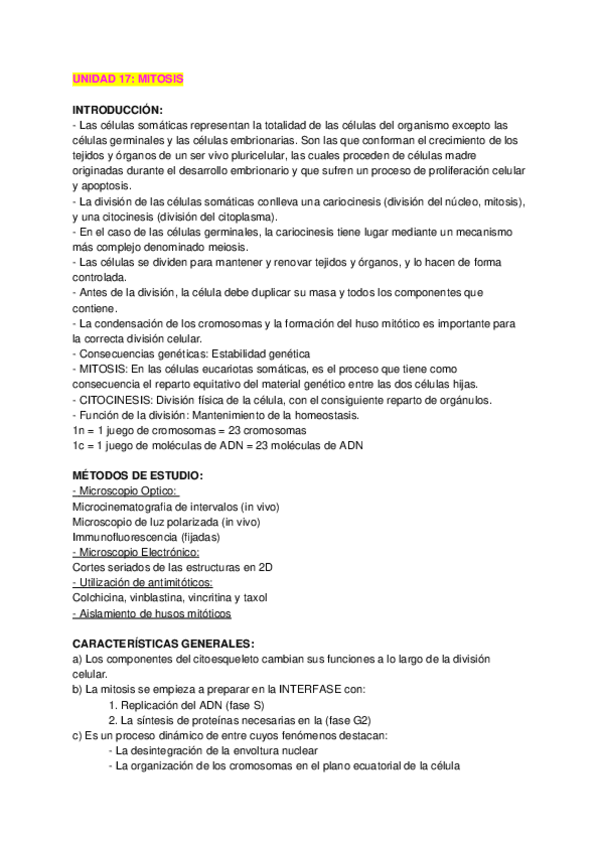 UNIDAD 17: MITOSIS

INTRODUCCIÓN:
- Las células somáticas representan la totalidad de las células del organismo excepto las células germinales y las células embrionarias. Son las que conforman el crecimiento de los tejidos y órganos de un ser vivo pluricelular, las cuales proceden de células madre originadas durante el desarrollo embrionario y que sufren un proceso de proliferación celular y apoptosis.
- La división de las células somáticas conlleva una cariocinesis (división del núcleo, mitosis), y una citocinesis (división del citoplasma).
- En el caso de las células germinales, la cariocinesis tiene lugar mediante un mecanismo más complejo denominado meiosis.
- Las células se dividen para mantener y renovar tejidos y órganos, y lo hacen de forma controlada.
- Antes de la división, la célula debe duplicar su masa y todos los componentes que contiene.
- La condensación de los cromosomas y la formación del huso mitótico es importante para la correcta división celular.
- Consecuencias genéticas: Estabilidad genética
- MITOSIS: En las células eucariotas somáticas, es el proceso que tiene como consecuencia el reparto equitativo del material genético entre las dos células hijas.
- CITOCINESIS: División física de la célula, con el consiguiente reparto de orgánulos.
- Función de la división: Mantenimiento de la homeostasis.
1n = 1 juego de cromosomas = 23 cromosomas
1c = 1 juego de moléculas de ADN = 23 moléculas de ADN

MÉTODOS DE ESTUDIO:
- Microscopio Optico:
Microcinematografía de intervalos (in vivo)
Microscopio de luz polarizada (in vivo)
Immunofluorescencia (fijadas)
- Microscopio Electrónico:
Cortes seriados de las estructuras en 2D
- Utilización de antimitóticos:
Colchicina, vinblastina, vincritina y taxol
- Aislamiento de husos mitóticos

CARACTERÍSTICAS GENERALES:
a) Los componentes del citoesqueleto cambian sus funciones a lo largo de la división celular.
b) La mitosis se empieza a preparar en la INTERFASE con:
1. Replicación del ADN (fase S)
2. La síntesis de proteínas necesarias en la (fase G2)
c) Es un proceso dinámico de entre cuyos fenómenos destacan:
- La desintegración de la envoltura nuclear
- La organización de los cromosomas en el plano ecuatorial de la célula